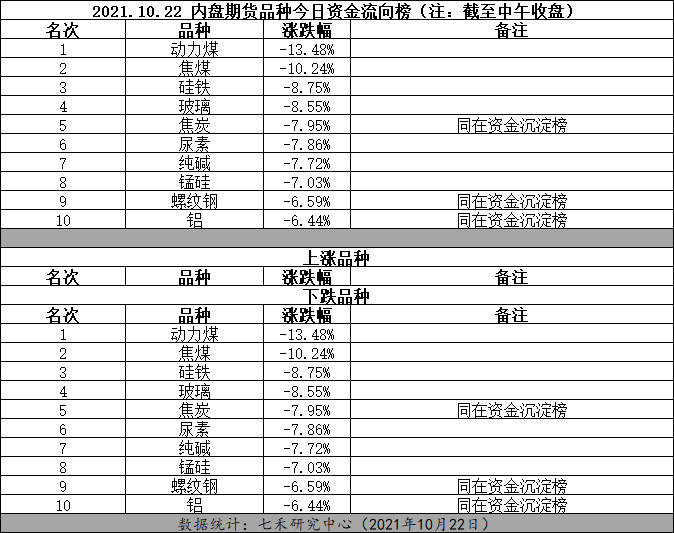 2021.10.22 内盘期货品种今日资金流向榜（注：截至中午收盘）

| 名次 | 品种 | 涨跌幅 | 备注 |
|---|---|---|---|
| 1 | 动力煤 | -13.48% | |
| 2 | 焦煤 | -10.24% | |
| 3 | 硅铁 | -8.75% | |
| 4 | 玻璃 | -8.55% | |
| 5 | 焦炭 | -7.95% | 同在资金沉淀榜 |
| 6 | 尿素 | -7.86% | |
| 7 | 纯碱 | -7.72% | |
| 8 | 锰硅 | -7.03% | |
| 9 | 螺纹钢 | -6.59% | 同在资金沉淀榜 |
| 10 | 铝 | -6.44% | 同在资金沉淀榜 |

上涨品种

| 名次 | 品种 | 涨跌幅 | 备注 |
|---|---|---|---|

下跌品种

| 名次 | 品种 | 涨跌幅 | 备注 |
|---|---|---|---|
| 1 | 动力煤 | -13.48% | |
| 2 | 焦煤 | -10.24% | |
| 3 | 硅铁 | -8.75% | |
| 4 | 玻璃 | -8.55% | |
| 5 | 焦炭 | -7.95% | 同在资金沉淀榜 |
| 6 | 尿素 | -7.86% | |
| 7 | 纯碱 | -7.72% | |
| 8 | 锰硅 | -7.03% | |
| 9 | 螺纹钢 | -6.59% | 同在资金沉淀榜 |
| 10 | 铝 | -6.44% | 同在资金沉淀榜 |

数据统计：七禾研究中心（2021年10月22日）